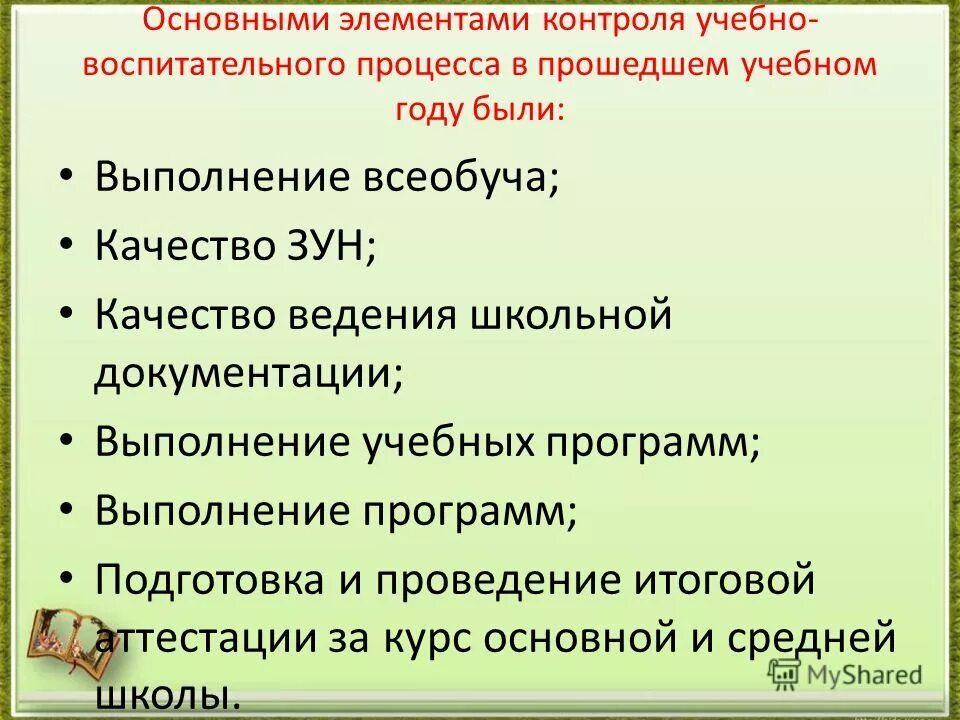 Основными элементами контроля учебно-воспитательного процесса в прошедшем учебном году были:

• Выполнение всеобуча;
• Качество ЗУН;
• Качество ведения школьной документации;
• Выполнение учебных программ;
• Выполнение программ;
• Подготовка и проведение итоговой аттестации за курс основной и средней школы.

MyShared